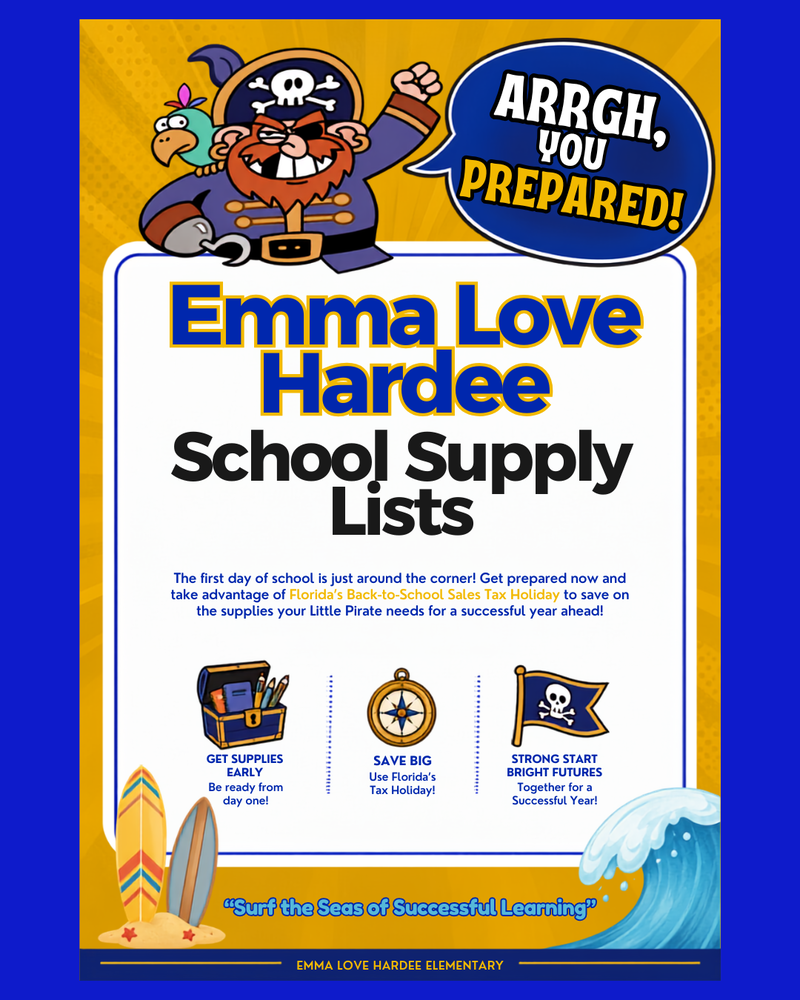 ARRGH, YOU PREPARED!

Emma Love Hardee

School Supply Lists

The first day of school is just around the corner! Get prepared now and take advantage of Florida's Back-to-School Sales Tax Holiday to save on the supplies your Little Pirate needs for a successful year ahead!

GET SUPPLIES EARLY
Be ready from day one!

SAVE BIG
Use Florida's Tax Holiday!

STRONG START BRIGHT FUTURES
Together for a Successful Year!

"Surf the Seas of Successful Learning"

EMMA LOVE HARDEE ELEMENTARY